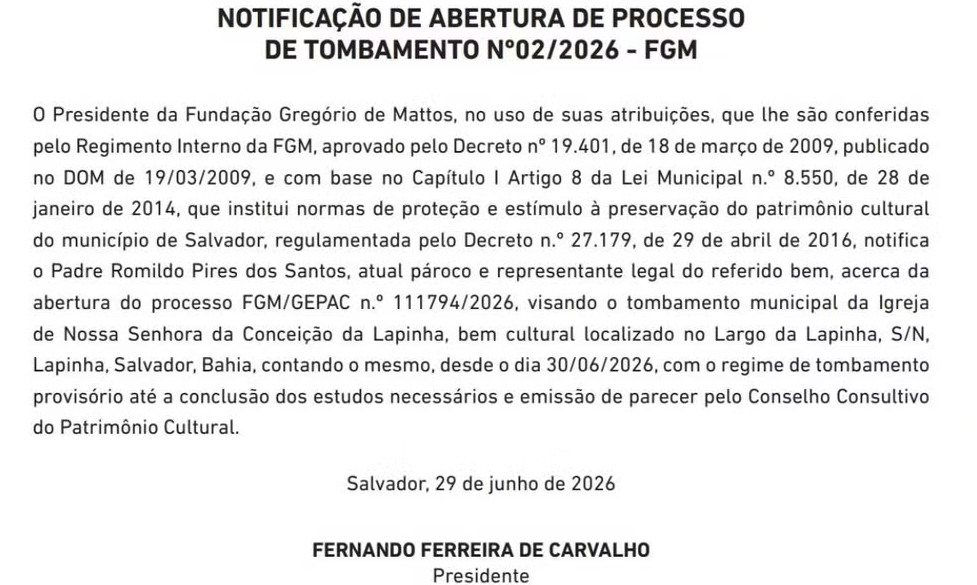 NOTIFICAÇÃO DE ABERTURA DE PROCESSO DE TOMBAMENTO Nº02/2026 - FGM

O Presidente da Fundação Gregório de Mattos, no uso de suas atribuições, que lhe são conferidas pelo Regimento Interno da FGM, aprovado pelo Decreto nº 19.401, de 18 de março de 2009, publicado no DOM de 19/03/2009, e com base no Capítulo I Artigo 8 da Lei Municipal n.º 8.550, de 28 de janeiro de 2014, que institui normas de proteção e estímulo à preservação do patrimônio cultural do município de Salvador, regulamentada pelo Decreto n.º 27.179, de 29 de abril de 2016, notifica o Padre Romildo Pires dos Santos, atual pároco e representante legal do referido bem, acerca da abertura do processo FGM/GEPAC n.º 111794/2026, visando o tombamento municipal da Igreja de Nossa Senhora da Conceição da Lapinha, bem cultural localizado no Largo da Lapinha, S/N, Lapinha, Salvador, Bahia, contando o mesmo, desde o dia 30/06/2026, com o regime de tombamento provisório até a conclusão dos estudos necessários e emissão de parecer pelo Conselho Consultivo do Patrimônio Cultural.

Salvador, 29 de junho de 2026

FERNANDO FERREIRA DE CARVALHO
Presidente